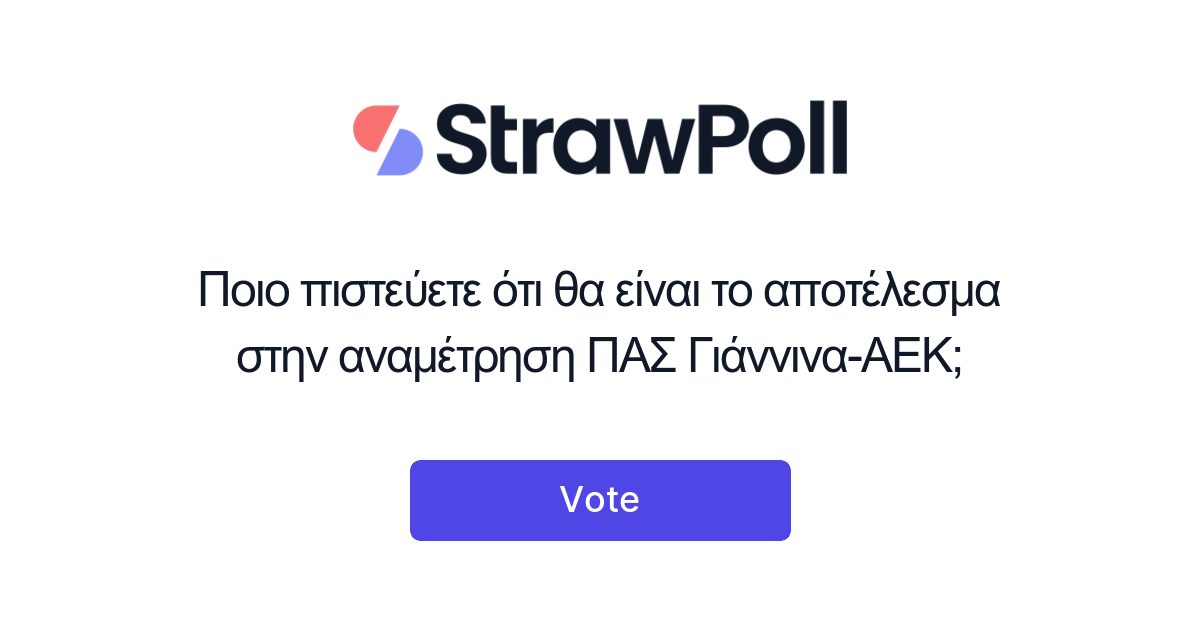 StrawPoll

Ποιο πιστεύετε ότι θα είναι το αποτέλεσμα στην αναμέτρηση ΠΑΣ Γιάννινα-ΑΕΚ;

Vote